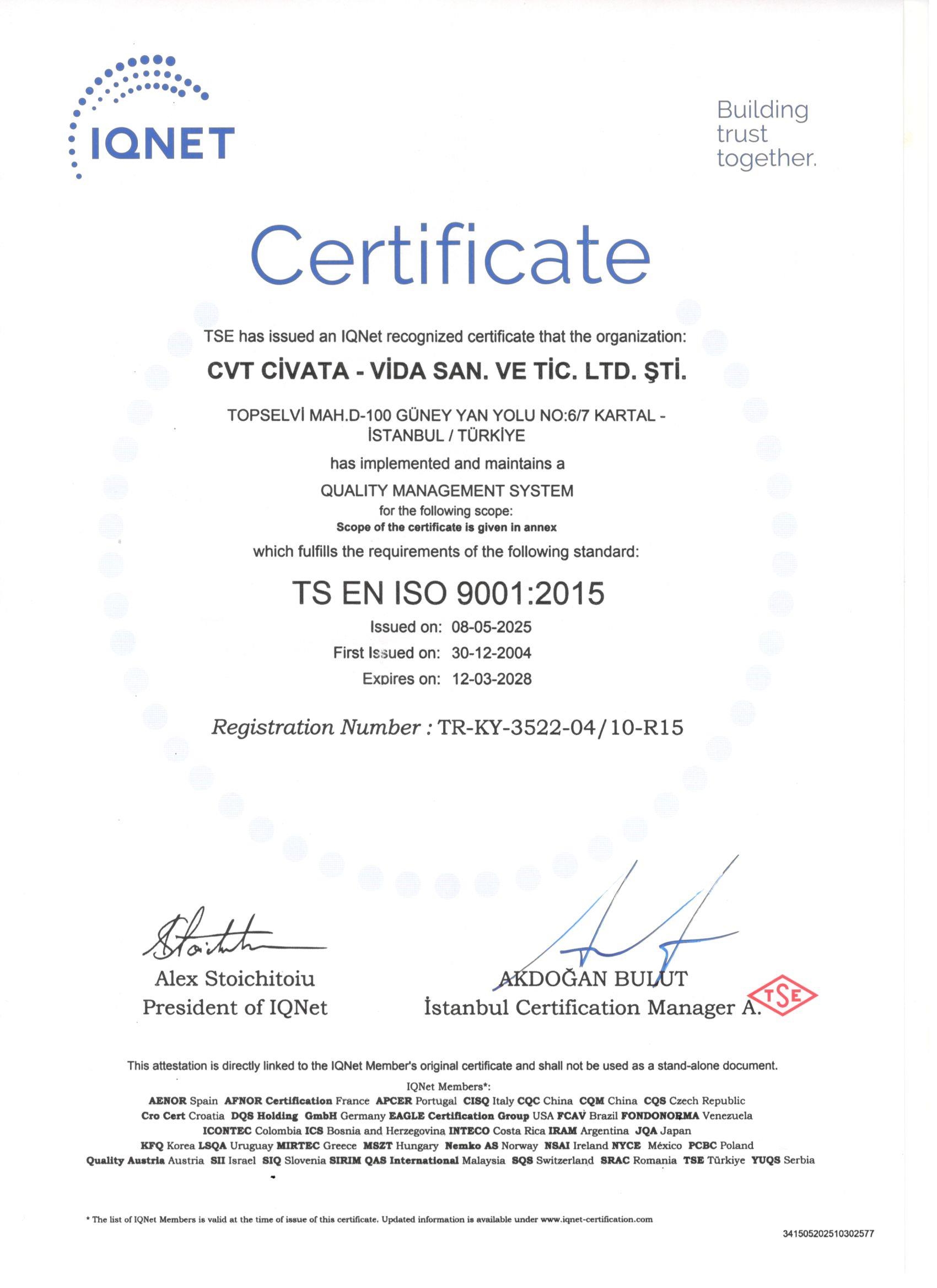 IQNET

Building trust together.

Certificate

TSE has issued an IQNet recognized certificate that the organization:

CVT CİVATA - VİDA SAN. VE TİC. LTD. ŞTİ.

TOPSELVİ MAH.D-100 GÜNEY YAN YOLU NO:6/7 KARTAL - İSTANBUL / TÜRKİYE

has implemented and maintains a

QUALITY MANAGEMENT SYSTEM

for the following scope:

Scope of the certificate is given in annex

which fulfills the requirements of the following standard:

TS EN ISO 9001:2015

Issued on: 08-05-2025

First Issued on: 30-12-2004

Expires on: 12-03-2028

Registration Number : TR-KY-3522-04/10-R15

Alex Stoichitoiu
President of IQNet

AKDOĞAN BULUT
İstanbul Certification Manager A.

TSE

This attestation is directly linked to the IQNet Member's original certificate and shall not be used as a stand-alone document.

IQNet Members*:

AENOR Spain AFNOR Certification France APCER Portugal CISQ Italy CQC China CQM China CQS Czech Republic Cro Cert Croatia DQS Holding GmbH Germany EAGLE Certification Group USA FCAV Brazil FONDONORMA Venezuela ICONTEC Colombia ICS Bosnia and Herzegovina INTECO Costa Rica IRAM Argentina JQA Japan KFQ Korea LSQA Uruguay MIRTEC Greece MSZT Hungary Nemko AS Norway NSAI Ireland NYCE México PCBC Poland Quality Austria Austria SII Israel SIQ Slovenia SIRIM QAS International Malaysia SQS Switzerland SRAC Romania TSE Türkiye YUQS Serbia

* The list of IQNet Members is valid at the time of issue of this certificate. Updated information is available under www.iqnet-certification.com

341505202510302577